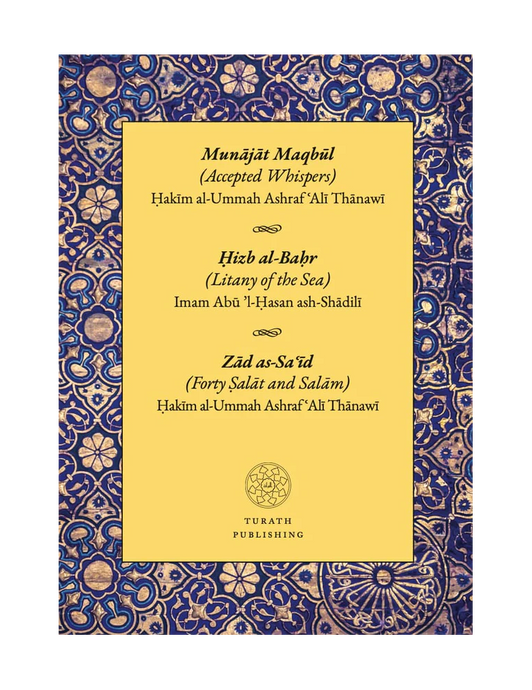 Munājāt Maqbūl
(Accepted Whispers)
Ḥakīm al-Ummah Ashraf ʿAlī Thānawī

Ḥizb al-Baḥr
(Litany of the Sea)
Imam Abū ʾl-Ḥasan ash-Shādilī

Zād as-Saʿīd
(Forty Ṣalāt and Salām)
Ḥakīm al-Ummah Ashraf ʿAlī Thānawī

TURATH
PUBLISHING